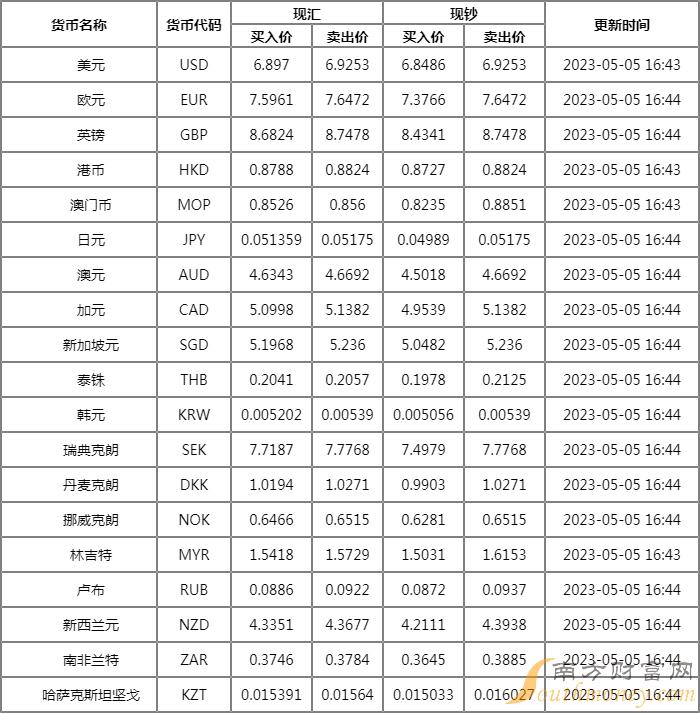 | 货币名称 | 货币代码 | 现汇 买入价 | 现汇 卖出价 | 现钞 买入价 | 现钞 卖出价 | 更新时间 |
|---|---|---|---|---|---|---|
| 美元 | USD | 6.897 | 6.9253 | 6.8486 | 6.9253 | 2023-05-05 16:43 |
| 欧元 | EUR | 7.5961 | 7.6472 | 7.3766 | 7.6472 | 2023-05-05 16:44 |
| 英镑 | GBP | 8.6824 | 8.7478 | 8.4341 | 8.7478 | 2023-05-05 16:44 |
| 港币 | HKD | 0.8788 | 0.8824 | 0.8727 | 0.8824 | 2023-05-05 16:43 |
| 澳门币 | MOP | 0.8526 | 0.856 | 0.8235 | 0.8851 | 2023-05-05 16:43 |
| 日元 | JPY | 0.051359 | 0.05175 | 0.04989 | 0.05175 | 2023-05-05 16:44 |
| 澳元 | AUD | 4.6343 | 4.6692 | 4.5018 | 4.6692 | 2023-05-05 16:44 |
| 加元 | CAD | 5.0998 | 5.1382 | 4.9539 | 5.1382 | 2023-05-05 16:44 |
| 新加坡元 | SGD | 5.1968 | 5.236 | 5.0482 | 5.236 | 2023-05-05 16:44 |
| 泰铢 | THB | 0.2041 | 0.2057 | 0.1978 | 0.2125 | 2023-05-05 16:44 |
| 韩元 | KRW | 0.005202 | 0.00539 | 0.005056 | 0.00539 | 2023-05-05 16:44 |
| 瑞典克朗 | SEK | 7.7187 | 7.7768 | 7.4979 | 7.7768 | 2023-05-05 16:44 |
| 丹麦克朗 | DKK | 1.0194 | 1.0271 | 0.9903 | 1.0271 | 2023-05-05 16:44 |
| 挪威克朗 | NOK | 0.6466 | 0.6515 | 0.6281 | 0.6515 | 2023-05-05 16:44 |
| 林吉特 | MYR | 1.5418 | 1.5729 | 1.5031 | 1.6153 | 2023-05-05 16:43 |
| 卢布 | RUB | 0.0886 | 0.0922 | 0.0872 | 0.0937 | 2023-05-05 16:44 |
| 新西兰元 | NZD | 4.3351 | 4.3677 | 4.2111 | 4.3938 | 2023-05-05 16:44 |
| 南非兰特 | ZAR | 0.3746 | 0.3784 | 0.3645 | 0.3885 | 2023-05-05 16:44 |
| 哈萨克斯坦坚戈 | KZT | 0.015391 | 0.01564 | 0.015033 | 0.016027 | 2023-05-05 16:44 |

南方财富网